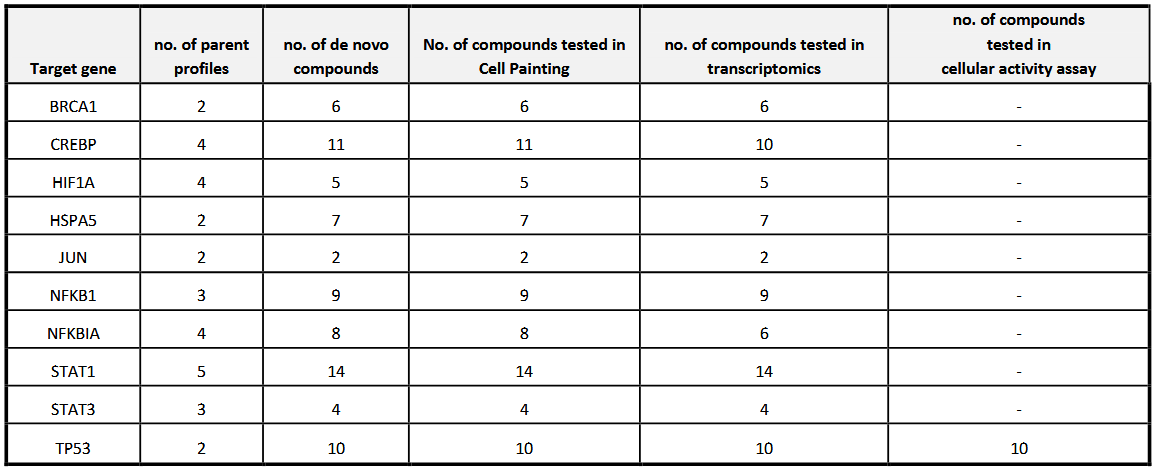 | Target gene | no. of parent profiles | no. of de novo compounds | No. of compounds tested in Cell Painting | no. of compounds tested in transcriptomics | no. of compounds tested in cellular activity assay |
|---|---|---|---|---|---|
| BRCA1 | 2 | 6 | 6 | 6 | - |
| CREBP | 4 | 11 | 11 | 10 | - |
| HIF1A | 4 | 5 | 5 | 5 | - |
| HSPA5 | 2 | 7 | 7 | 7 | - |
| JUN | 2 | 2 | 2 | 2 | - |
| NFKB1 | 3 | 9 | 9 | 9 | - |
| NFKBIA | 4 | 8 | 8 | 6 | - |
| STAT1 | 5 | 14 | 14 | 14 | - |
| STAT3 | 3 | 4 | 4 | 4 | - |
| TP53 | 2 | 10 | 10 | 10 | 10 |